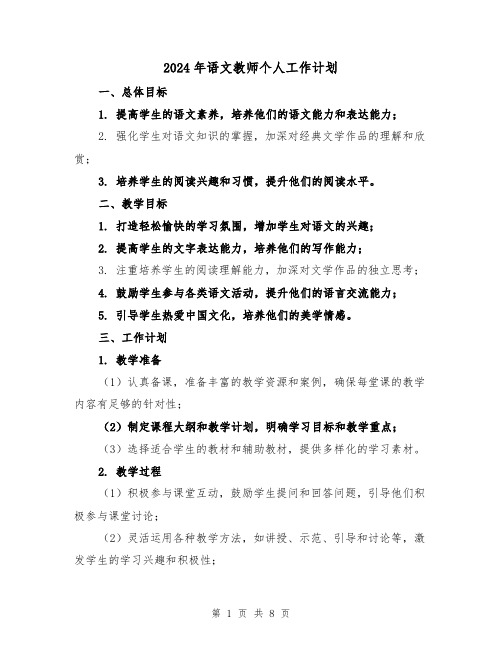 2024年语文教师个人工作计划

一、总体目标

1. 提高学生的语文素养，培养他们的语文能力和表达能力；

2. 强化学生对语文知识的掌握，加深对经典文学作品的理解和欣赏；

3. 培养学生的阅读兴趣和习惯，提升他们的阅读水平。

二、教学目标

1. 打造轻松愉快的学习氛围，增加学生对语文的兴趣；

2. 提高学生的文字表达能力，培养他们的写作能力；

3. 注重培养学生的阅读理解能力，加深对文学作品的独立思考；

4. 鼓励学生参与各类语文活动，提升他们的语言交流能力；

5. 引导学生热爱中国文化，培养他们的美学情感。

三、工作计划

1. 教学准备

（1）认真备课，准备丰富的教学资源和案例，确保每堂课的教学内容有足够的针对性；

（2）制定课程大纲和教学计划，明确学习目标和教学重点；

（3）选择适合学生的教材和辅助教材，提供多样化的学习素材。

2. 教学过程

（1）积极参与课堂互动，鼓励学生提问和回答问题，引导他们积极参与课堂讨论；

（2）灵活运用各种教学方法，如讲授、示范、引导和讨论等，激发学生的学习兴趣和积极性；

第 1 页 共 8 页